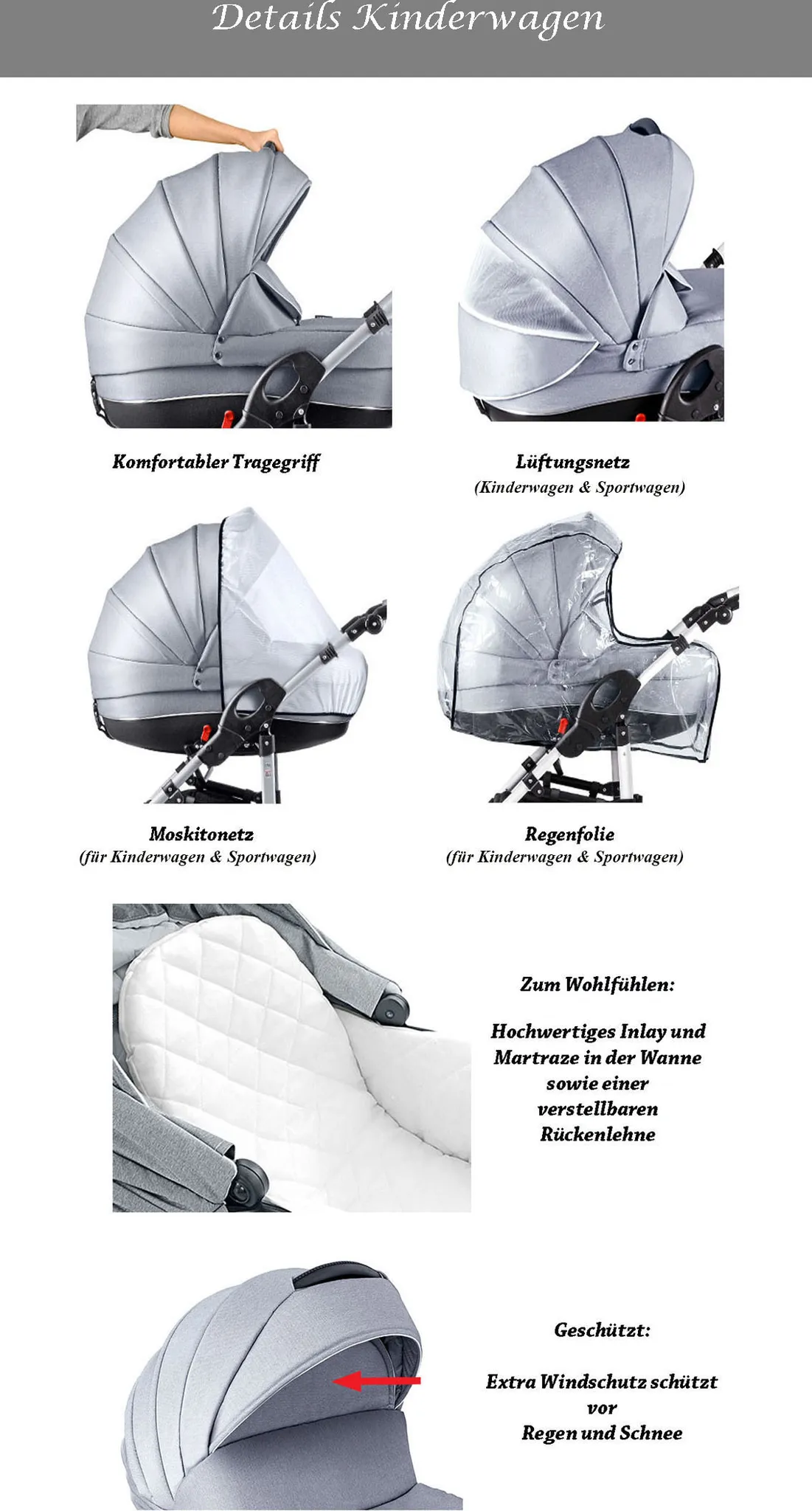 Details Kinderwagen

Komfortabler Tragegriff

Lüftungsnetz
(Kinderwagen & Sportwagen)

Moskitonetz
(für Kinderwagen & Sportwagen)

Regenfolie
(für Kinderwagen & Sportwagen)

Zum Wohlfühlen:

Hochwertiges Inlay und
Martraze in der Wanne
sowie einer
verstellbaren
Rückenlehne

Geschützt:

Extra Windschutz schützt
vor
Regen und Schnee